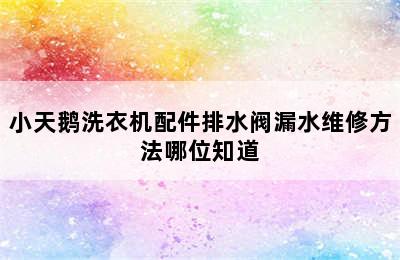 小天鹅洗衣机配件排水阀漏水维修方法哪位知道